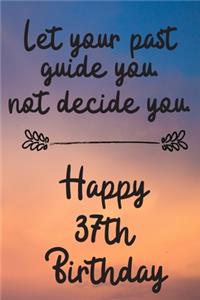 Let your past guide you. not decide you.

Happy 37th Birthday